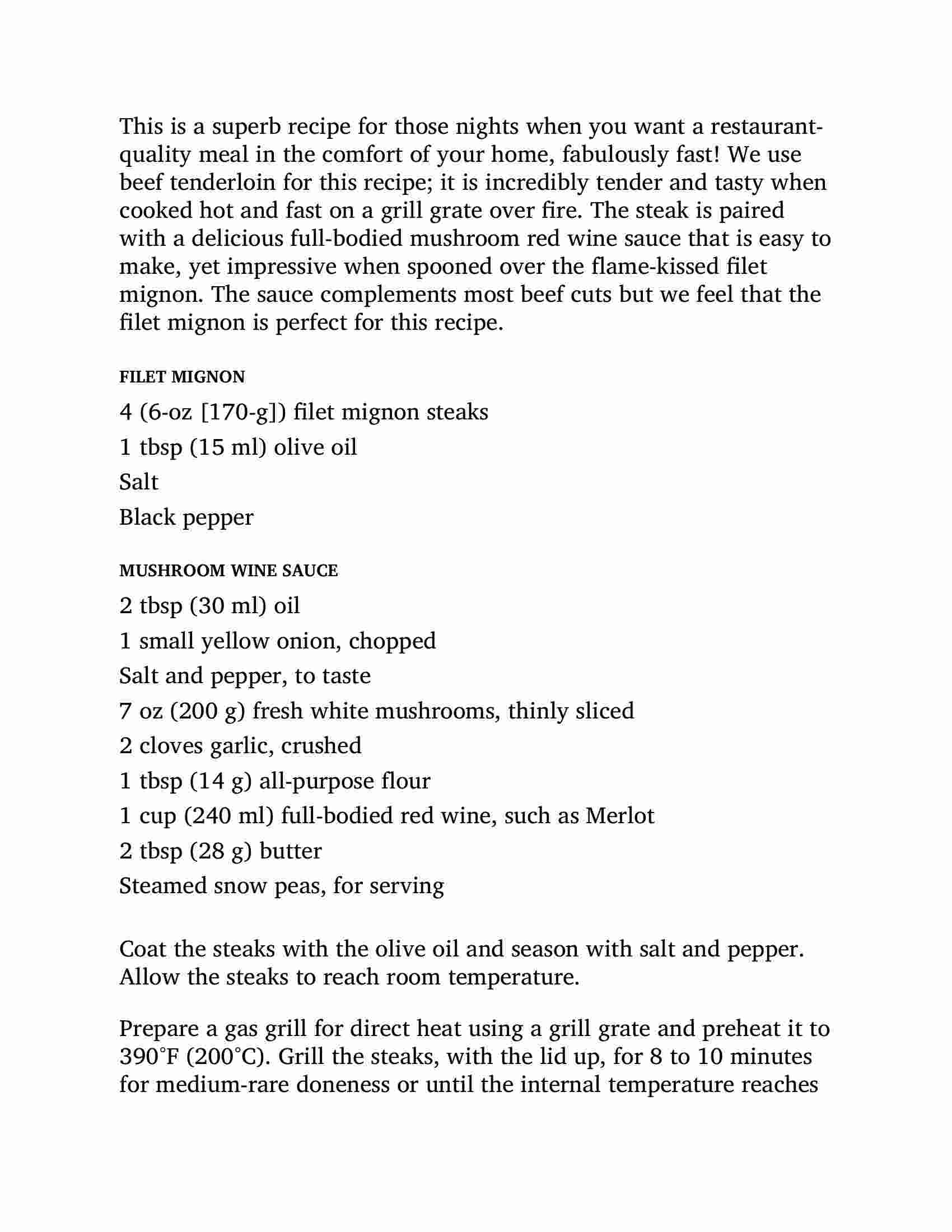 This is a superb recipe for those nights when you want a restaurant-quality meal in the comfort of your home, fabulously fast! We use beef tenderloin for this recipe; it is incredibly tender and tasty when cooked hot and fast on a grill grate over fire. The steak is paired with a delicious full-bodied mushroom red wine sauce that is easy to make, yet impressive when spooned over the flame-kissed filet mignon. The sauce complements most beef cuts but we feel that the filet mignon is perfect for this recipe.

FILET MIGNON

4 (6-oz [170-g]) filet mignon steaks

1 tbsp (15 ml) olive oil

Salt

Black pepper

MUSHROOM WINE SAUCE

2 tbsp (30 ml) oil

1 small yellow onion, chopped

Salt and pepper, to taste

7 oz (200 g) fresh white mushrooms, thinly sliced

2 cloves garlic, crushed

1 tbsp (14 g) all-purpose flour

1 cup (240 ml) full-bodied red wine, such as Merlot

2 tbsp (28 g) butter

Steamed snow peas, for serving

Coat the steaks with the olive oil and season with salt and pepper. Allow the steaks to reach room temperature.

Prepare a gas grill for direct heat using a grill grate and preheat it to 390°F (200°C). Grill the steaks, with the lid up, for 8 to 10 minutes for medium-rare doneness or until the internal temperature reaches